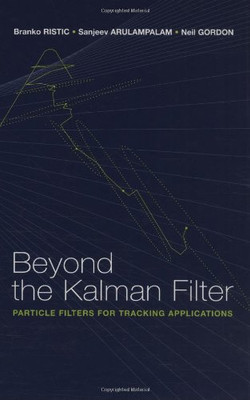 Copyrighted Material

Branko RISTIC • Sanjeev ARULAMPALAM • Neil GORDON

Beyond the Kalman Filter

PARTICLE FILTERS FOR TRACKING APPLICATIONS

Copyrighted Material